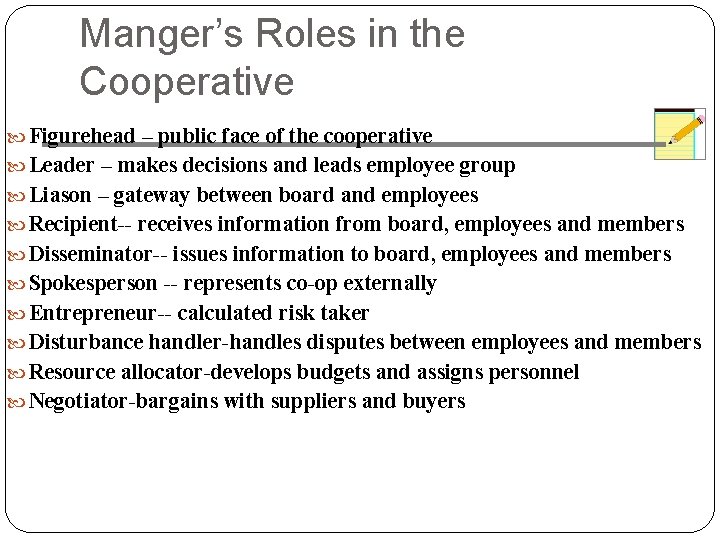 Manger's Roles in the Cooperative

Figurehead – public face of the cooperative
Leader – makes decisions and leads employee group
Liason – gateway between board and employees
Recipient-- receives information from board, employees and members
Disseminator-- issues information to board, employees and members
Spokesperson -- represents co-op externally
Entrepreneur-- calculated risk taker
Disturbance handler-handles disputes between employees and members
Resource allocator-develops budgets and assigns personnel
Negotiator-bargains with suppliers and buyers